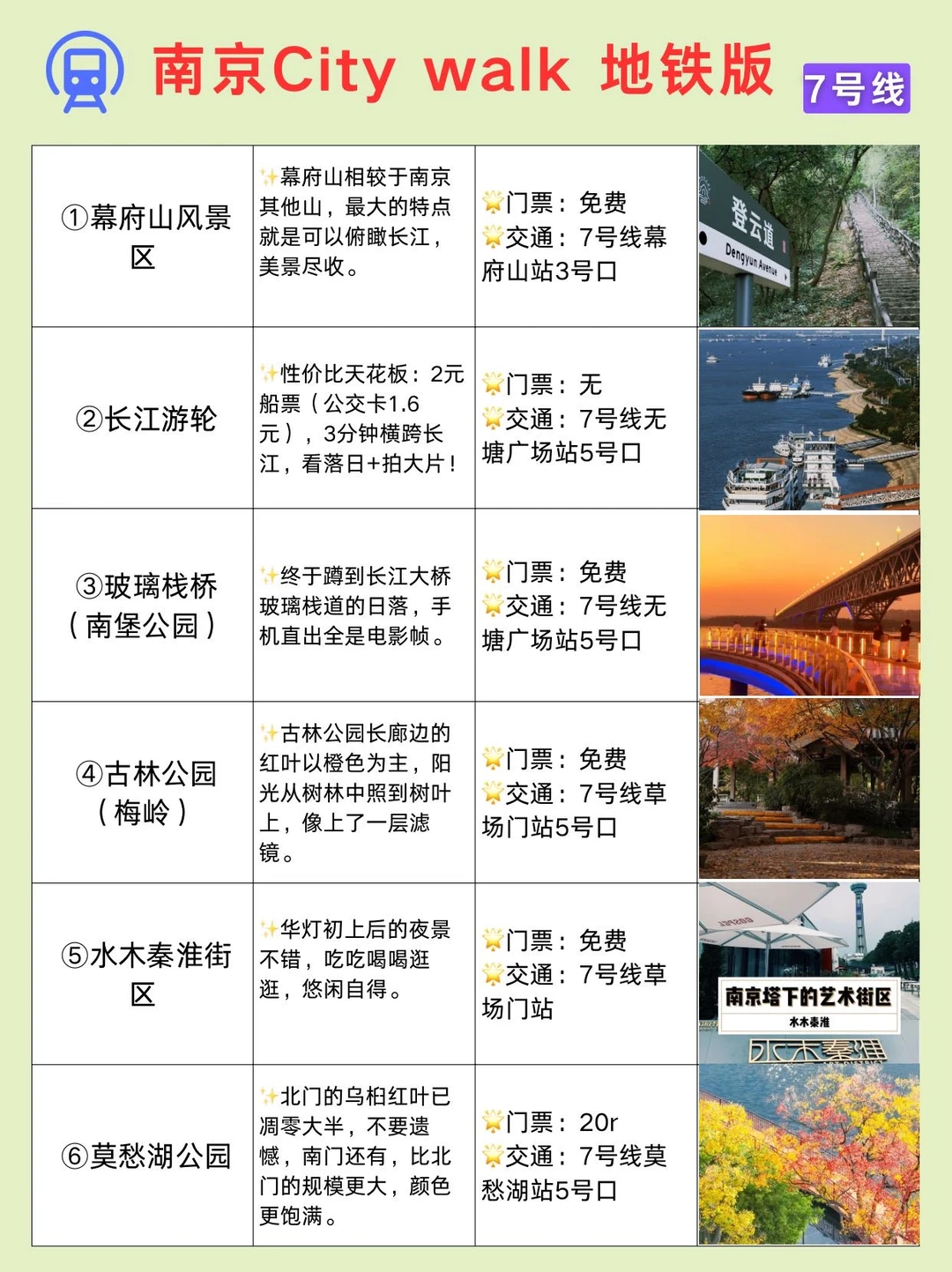 南京City walk 地铁版 7号线

| | | | |
|---|---|---|---|
| ①幕府山风景区 | ✨幕府山相较于南京其他山，最大的特点就是可以俯瞰长江，美景尽收。 | 🌟门票：免费 🌟交通：7号线幕府山站3号口 | 登云道 Dengyun Avenue |
| ②长江游轮 | ✨性价比天花板：2元船票（公交卡1.6元），3分钟横跨长江，看落日+拍大片！ | 🌟门票：无 🌟交通：7号线无塘广场站5号口 | |
| ③玻璃栈桥（南堡公园） | ✨终于蹲到长江大桥玻璃栈道的日落，手机直出全是电影帧。 | 🌟门票：免费 🌟交通：7号线无塘广场站5号口 | |
| ④古林公园（梅岭） | ✨古林公园长廊边的红叶以橙色为主，阳光从树林中照到树叶上，像上了一层滤镜。 | 🌟门票：免费 🌟交通：7号线草场门站5号口 | |
| ⑤水木秦淮街区 | ✨华灯初上后的夜景不错，吃吃喝喝逛逛，悠闲自得。 | 🌟门票：免费 🌟交通：7号线草场门站 | 南京塔下的艺术街区 水木秦淮 水木秦淮 |
| ⑥莫愁湖公园 | ✨北门的乌桕红叶已凋零大半，不要遗憾，南门还有，比北门的规模更大，颜色更饱满。 | 🌟门票：20r 🌟交通：7号线莫愁湖站5号口 | |